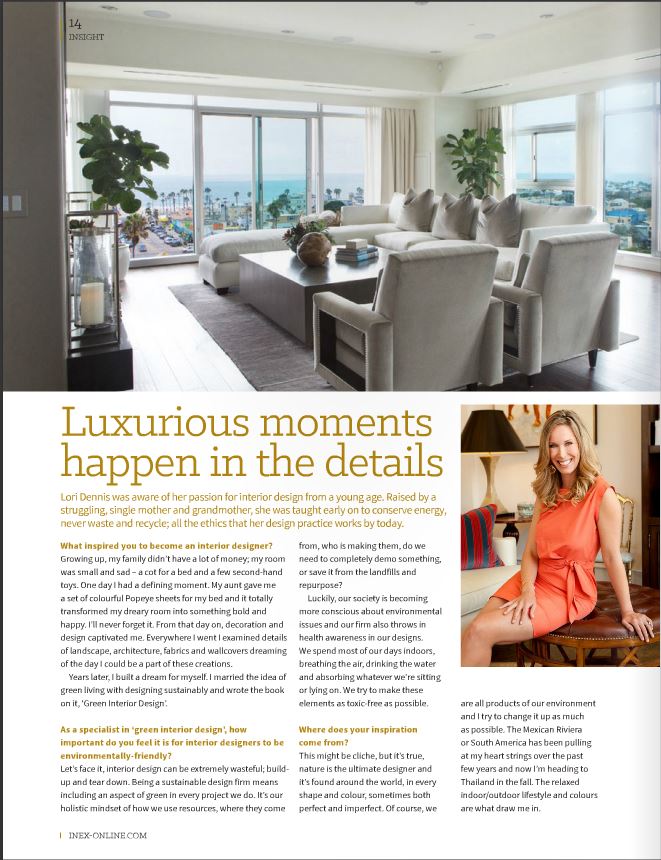 14
INSIGHT

Luxurious moments happen in the details

Lori Dennis was aware of her passion for interior design from a young age. Raised by a struggling, single mother and grandmother, she was taught early on to conserve energy, never waste and recycle; all the ethics that her design practice works by today.

What inspired you to become an interior designer?
Growing up, my family didn't have a lot of money; my room was small and sad – a cot for a bed and a few second-hand toys. One day I had a defining moment. My aunt gave me a set of colourful Popeye sheets for my bed and it totally transformed my dreary room into something bold and happy. I'll never forget it. From that day on, decoration and design captivated me. Everywhere I went I examined details of landscape, architecture, fabrics and wallcovers dreaming of the day I could be a part of these creations.

Years later, I built a dream for myself. I married the idea of green living with designing sustainably and wrote the book on it, 'Green Interior Design'.

As a specialist in 'green interior design', how important do you feel it is for interior designers to be environmentally-friendly?
Let's face it, interior design can be extremely wasteful; build-up and tear down. Being a sustainable design firm means including an aspect of green in every project we do. It's our holistic mindset of how we use resources, where they come from, who is making them, do we need to completely demo something, or save it from the landfills and repurpose?

Luckily, our society is becoming more conscious about environmental issues and our firm also throws in health awareness in our designs. We spend most of our days indoors, breathing the air, drinking the water and absorbing whatever we're sitting or lying on. We try to make these elements as toxic-free as possible.

Where does your inspiration come from?
This might be cliche, but it's true, nature is the ultimate designer and it's found around the world, in every shape and colour, sometimes both perfect and imperfect. Of course, we are all products of our environment and I try to change it up as much as possible. The Mexican Riviera or South America has been pulling at my heart strings over the past few years and now I'm heading to Thailand in the fall. The relaxed indoor/outdoor lifestyle and colours are what draw me in.

INEX-ONLINE.COM